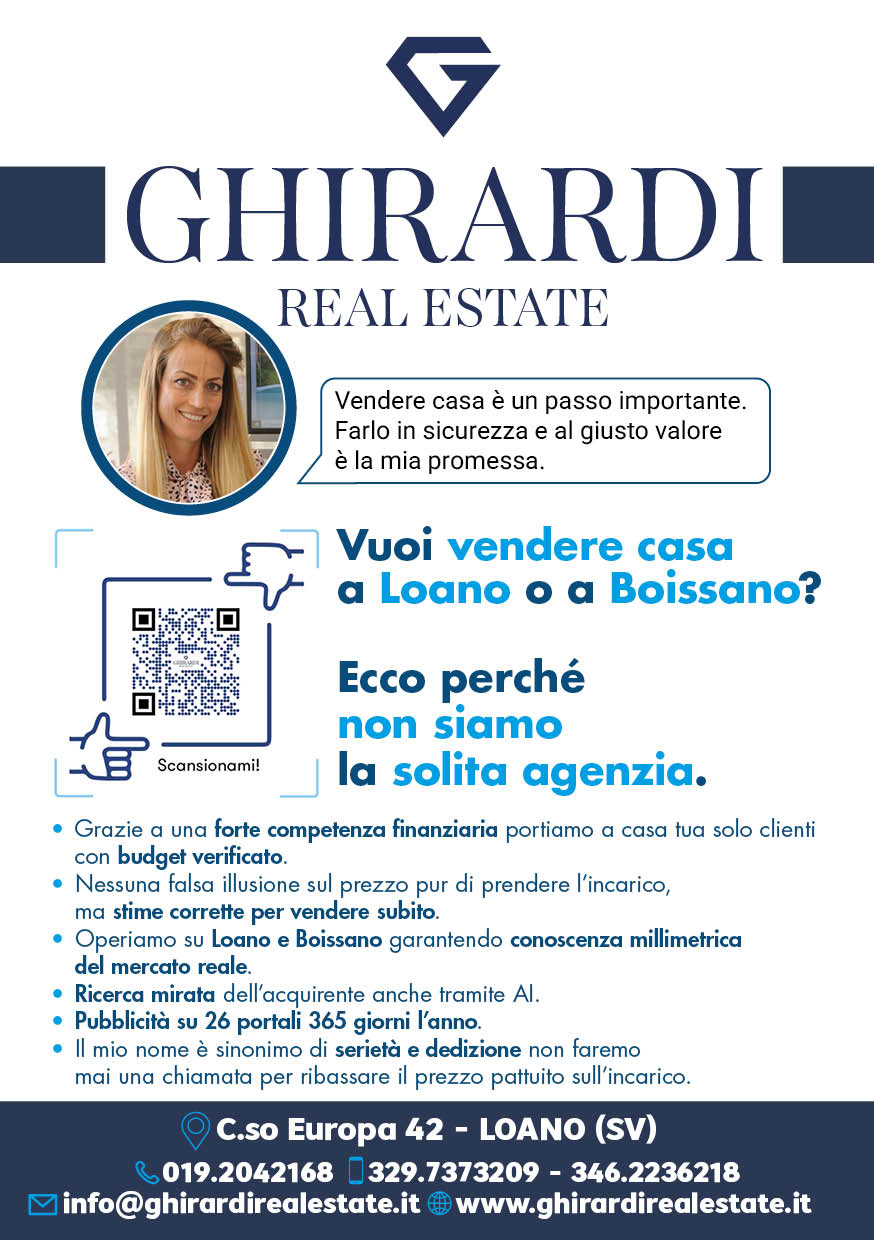 GHIRARDI
REAL ESTATE

Vendere casa è un passo importante. Farlo in sicurezza e al giusto valore è la mia promessa.

Scansionami!

Vuoi vendere casa a Loano o a Boissano?

Ecco perché non siamo la solita agenzia.

• Grazie a una forte competenza finanziaria portiamo a casa tua solo clienti con budget verificato.
• Nessuna falsa illusione sul prezzo pur di prendere l'incarico, ma stime corrette per vendere subito.
• Operiamo su Loano e Boissano garantendo conoscenza millimetrica del mercato reale.
• Ricerca mirata dell'acquirente anche tramite AI.
• Pubblicità su 26 portali 365 giorni l'anno.
• Il mio nome è sinonimo di serietà e dedizione non faremo mai una chiamata per ribassare il prezzo pattuito sull'incarico.

C.so Europa 42 - LOANO (SV)
019.2042168 329.7373209 - 346.2236218
info@ghirardirealestate.it www.ghirardirealestate.it